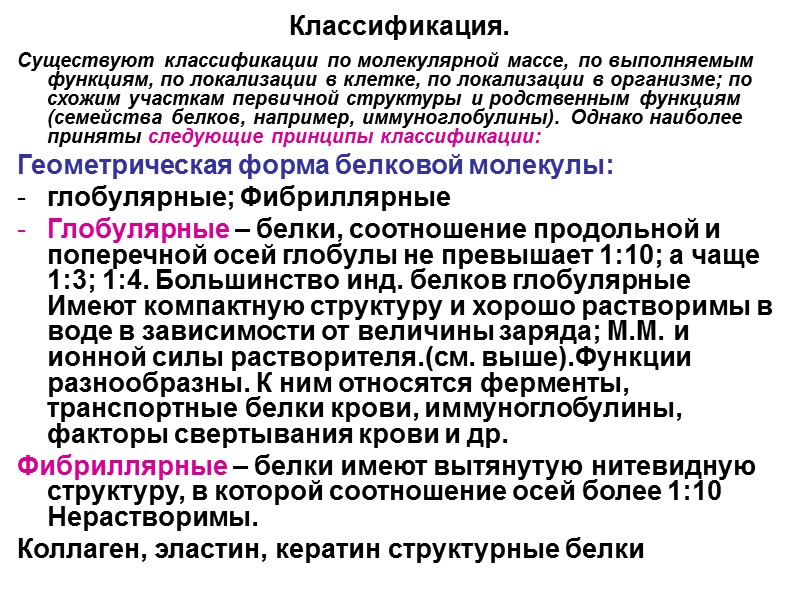 Классификация.

Существуют классификации по молекулярной массе, по выполняемым функциям, по локализации в клетке, по локализации в организме; по схожим участкам первичной структуры и родственным функциям (семейства белков, например, иммуноглобулины). Однако наиболее приняты следующие принципы классификации:

Геометрическая форма белковой молекулы:

- глобулярные; Фибриллярные

- Глобулярные – белки, соотношение продольной и поперечной осей глобулы не превышает 1:10; а чаще 1:3; 1:4. Большинство инд. белков глобулярные Имеют компактную структуру и хорошо растворимы в воде в зависимости от величины заряда; М.М. и ионной силы растворителя.(см. выше).Функции разнообразны. К ним относятся ферменты, транспортные белки крови, иммуноглобулины, факторы свертывания крови и др.

Фибриллярные – белки имеют вытянутую нитевидную структуру, в которой соотношение осей более 1:10 Нерастворимы.

Коллаген, эластин, кератин структурные белки